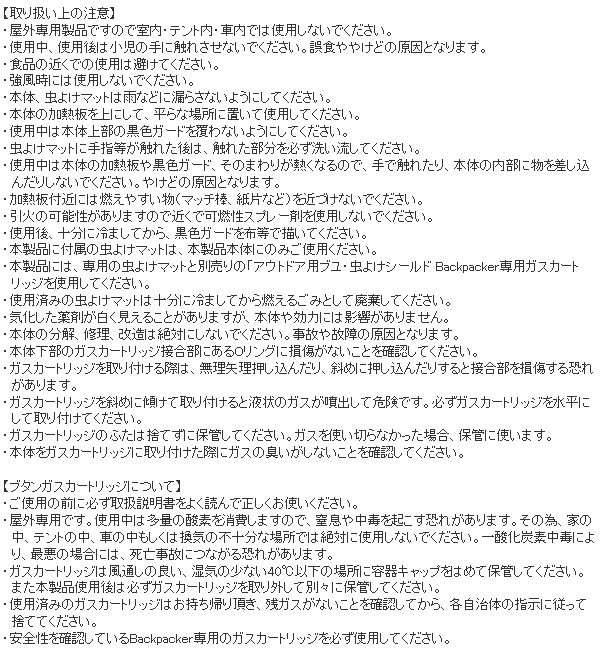 【取り扱い上の注意】
・屋外専用製品ですので室内・テント内・車内では使用しないでください。
・使用中、使用後は小児の手に触れさせないでください。誤食ややけどの原因となります。
・食品の近くでの使用は避けてください。
・強風時には使用しないでください。
・本体、虫よけマットは雨などに濡らさないようにしてください。
・本体の加熱板を上にして、平らな場所に置いて使用してください。
・使用中は本体上部の黒色ガードを覆わないようにしてください。
・虫よけマットに手指等が触れた後は、触れた部分を必ず洗い流してください。
・使用中は本体の加熱板や黒色ガード、そのまわりが熱くなるので、手で触れたり、本体の内部に物を差し込んだりしないでください。やけどの原因となります。
・加熱板付近には燃えやすい物(マッチ棒、紙片など)を近づけないでください。
・引火の可能性がありますので近くで可燃性スプレー剤を使用しないでください。
・使用後、十分に冷ましてから、黒色ガードを布等で拭いてください。
・本製品に付属の虫よけマットは、本製品本体にのみご使用ください。
・本製品には、専用の虫よけマットと別売りの「アウトドア用ブユ・虫よけシールド Backpacker専用ガスカートリッジを使用してください。
・使用済みの虫よけマットは十分に冷ましてから燃えるごみとして廃棄してください。
・気化した薬剤が白く見えることがありますが、本体や効力には影響がありません。
・本体の分解、修理、改造は絶対にしないでください。事故や故障の原因となります。
・本体下部のガスカートリッジ接合部にあるOリングに損傷がないことを確認してください。
・ガスカートリッジを取り付ける際は、無理矢理押し込んだり、斜めに押し込んだりすると接合部を損傷する恐れがあります。
・ガスカートリッジを斜めに傾けて取り付けると液状のガスが噴出して危険です。必ずガスカートリッジを水平にして取り付けてください。
・ガスカートリッジのふたは捨てずに保管してください。ガスを使い切らなかった場合、保管に使います。
・本体をガスカートリッジに取り付けた際にガスの臭いがしないことを確認してください。

【ブタンガスカートリッジについて】
・ご使用の前に必ず取扱説明書をよく読んで正しくお使いください。
・屋外専用です。使用中は多量の酸素を消費しますので、窒息や中毒を起こす恐れがあります。その為、家の中、テントの中、車の中もしくは換気の不十分な場所では絶対に使用しないでください。一酸化炭素中毒により、最悪の場合には、死亡事故につながる恐れがあります。
・ガスカートリッジは風通しの良い、湿気の少ない40℃以下の場所に容器キャップをはめて保管してください。また本製品使用後は必ずガスカートリッジを取り外して別々に保管してください。
・使用済みのガスカートリッジはお持ち帰り頂き、残ガスがないことを確認してから、各自治体の指示に従って捨ててください。
・安全性を確認しているBackpacker専用のガスカートリッジを必ず使用してください。